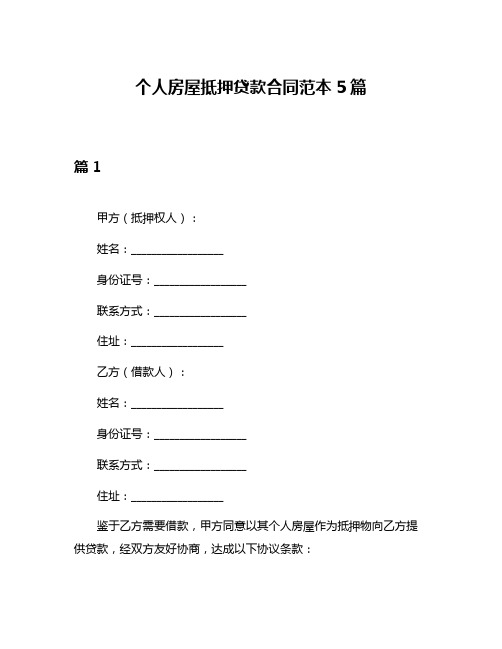 个人房屋抵押贷款合同范本 5 篇

篇 1

甲方（抵押权人）：

姓名：________________

身份证号：________________

联系方式：________________

住址：________________

乙方（借款人）：

姓名：________________

身份证号：________________

联系方式：________________

住址：________________

鉴于乙方需要借款，甲方同意以其个人房屋作为抵押物向乙方提供贷款，经双方友好协商，达成以下协议条款：